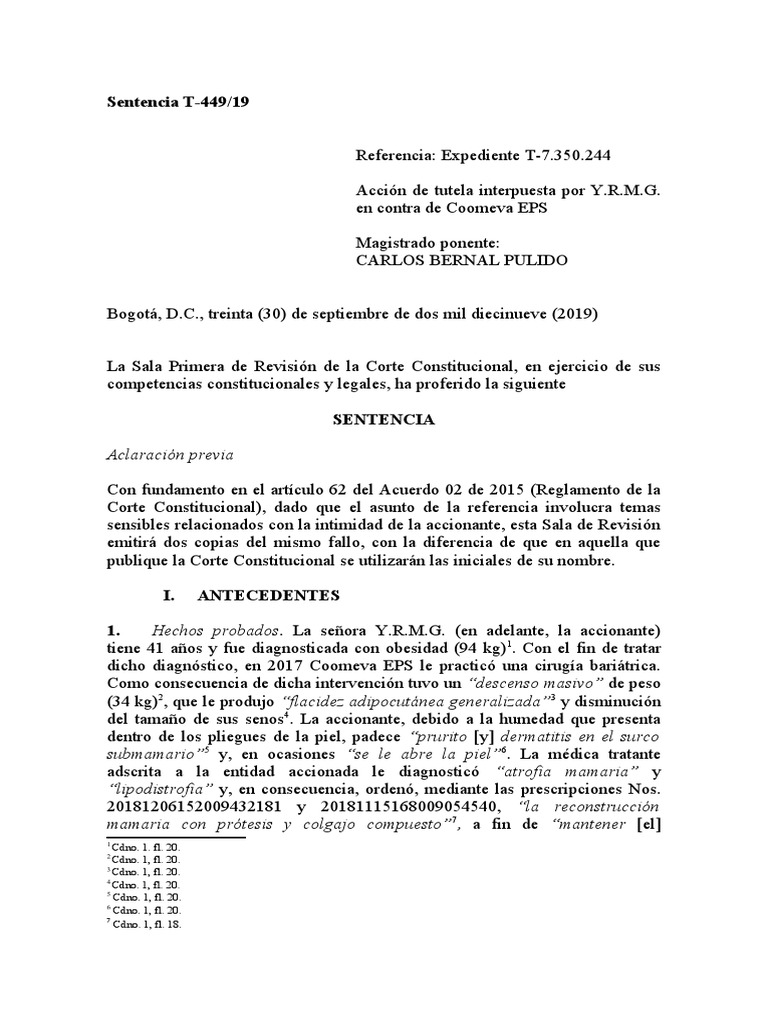 Sentencia T-449/19

Referencia: Expediente T-7.350.244

Acción de tutela interpuesta por Y.R.M.G. en contra de Coomeva EPS

Magistrado ponente:
CARLOS BERNAL PULIDO

Bogotá, D.C., treinta (30) de septiembre de dos mil diecinueve (2019)

La Sala Primera de Revisión de la Corte Constitucional, en ejercicio de sus competencias constitucionales y legales, ha proferido la siguiente

SENTENCIA

Aclaración previa

Con fundamento en el artículo 62 del Acuerdo 02 de 2015 (Reglamento de la Corte Constitucional), dado que el asunto de la referencia involucra temas sensibles relacionados con la intimidad de la accionante, esta Sala de Revisión emitirá dos copias del mismo fallo, con la diferencia de que en aquella que publique la Corte Constitucional se utilizarán las iniciales de su nombre.

I. ANTECEDENTES

1. Hechos probados. La señora Y.R.M.G. (en adelante, la accionante) tiene 41 años y fue diagnosticada con obesidad (94 kg)$^1$. Con el fin de tratar dicho diagnóstico, en 2017 Coomeva EPS le practicó una cirugía bariátrica. Como consecuencia de dicha intervención tuvo un "descenso masivo" de peso (34 kg)$^2$, que le produjo "flacidez adipocutánea generalizada"$^3$ y disminución del tamaño de sus senos$^4$. La accionante, debido a la humedad que presenta dentro de los pliegues de la piel, padece "prurito [y] dermatitis en el surco submamario"$^5$ y, en ocasiones "se le abre la piel"$^6$. La médica tratante adscrita a la entidad accionada le diagnosticó "atrofia mamaria" y "lipodistrofia" y, en consecuencia, ordenó, mediante las prescripciones Nos. 20181206152009432181 y 20181115168009054540, "la reconstrucción mamaria con prótesis y colgajo compuesto"$^7$, a fin de "mantener [el]

$^1$ Cdno. 1. fl. 20.
$^2$ Cdno. 1, fl. 20.
$^3$ Cdno. 1, fl. 20.
$^4$ Cdno. 1, fl. 20.
$^5$ Cdno. 1, fl. 20.
$^6$ Cdno. 1, fl. 20.
$^7$ Cdno. 1, fl. 18.